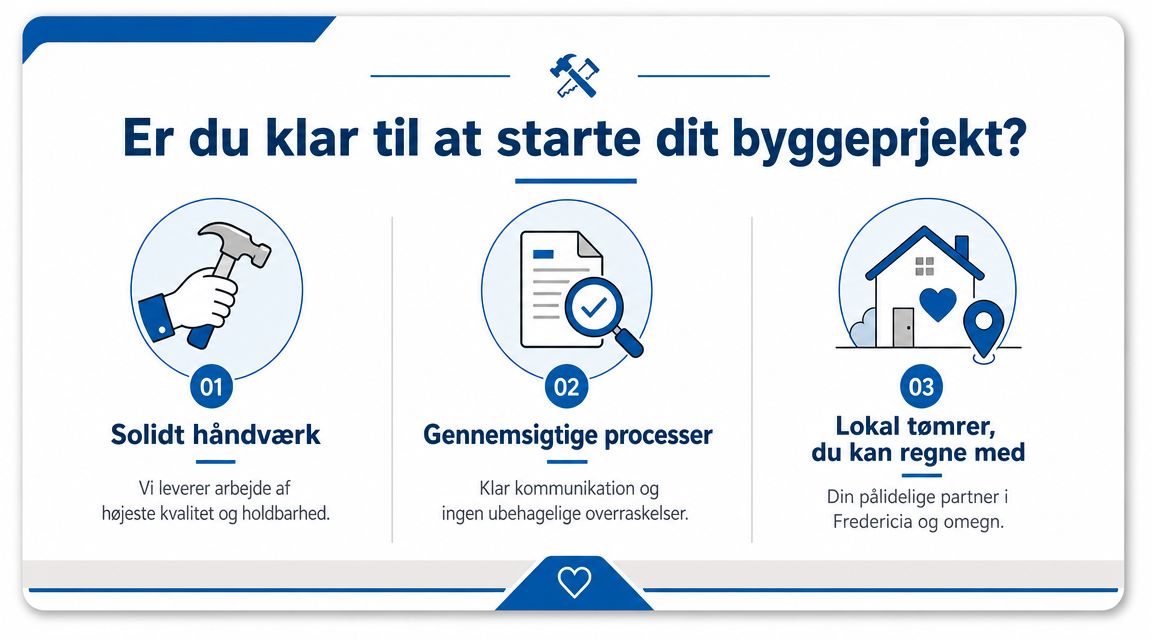 Er du klar til at starte dit byggeprjekt?

01

Solidt håndværk

Vi leverer arbejde af højeste kvalitet og holdbarhed.

02

Gennemsigtige processer

Klar kommunikation og ingen ubehagelige overraskelser.

03

Lokal tømrer, du kan regne med

Din pålidelige partner i Fredericia og omegn.